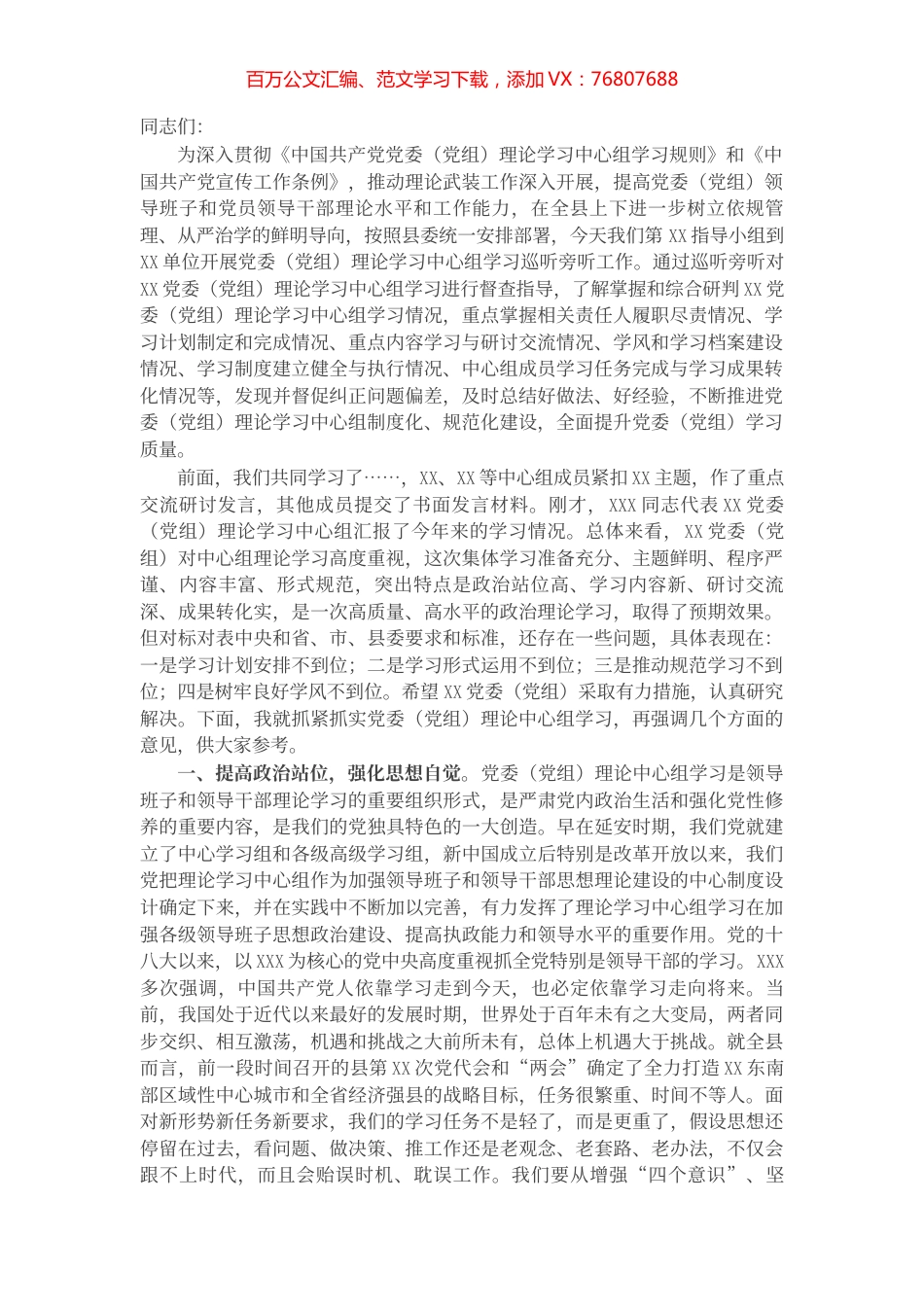 百万公文汇编、范文学习下载，添加 VX：76807688

同志们:

为深入贯彻《中国共产党党委（党组）理论学习中心组学习规则》和《中国共产党宣传工作条例》，推动理论武装工作深入开展，提高党委（党组）领导班子和党员领导干部理论水平和工作能力，在全县上下进一步树立依规管理、从严治学的鲜明导向，按照县委统一安排部署，今天我们第 XX 指导小组到 XX 单位开展党委（党组）理论学习中心组学习巡听旁听工作。通过巡听旁听对 XX 党委（党组）理论学习中心组学习进行督查指导，了解掌握和综合研判 XX 党委（党组）理论学习中心组学习情况，重点掌握相关责任人履职尽责情况、学习计划制定和完成情况、重点内容学习与研讨交流情况、学风和学习档案建设情况、学习制度建立健全与执行情况、中心组成员学习任务完成与学习成果转化情况等，发现并督促纠正问题偏差，及时总结好做法、好经验，不断推进党委（党组）理论学习中心组制度化、规范化建设，全面提升党委（党组）学习质量。

前面，我们共同学习了……，XX、XX 等中心组成员紧扣 XX 主题，作了重点交流研讨发言，其他成员提交了书面发言材料。刚才，XXX 同志代表 XX 党委（党组）理论学习中心组汇报了今年来的学习情况。总体来看，XX 党委（党组）对中心组理论学习高度重视，这次集体学习准备充分、主题鲜明、程序严谨、内容丰富、形式规范，突出特点是政治站位高、学习内容新、研讨交流深、成果转化实，是一次高质量、高水平的政治理论学习，取得了预期效果。但对标对表中央和省、市、县委要求和标准，还存在一些问题，具体表现在：一是学习计划安排不到位；二是学习形式运用不到位；三是推动规范学习不到位；四是树牢良好学风不到位。希望 XX 党委（党组）采取有力措施，认真研究解决。下面，我就抓紧抓实党委（党组）理论中心组学习，再强调几个方面的意见，供大家参考。

一、提高政治站位，强化思想自觉。党委（党组）理论中心组学习是领导班子和领导干部理论学习的重要组织形式，是严肃党内政治生活和强化党性修养的重要内容，是我们的党独具特色的一大创造。早在延安时期，我们党就建立了中心学习组和各级高级学习组，新中国成立后特别是改革开放以来，我们党把理论学习中心组作为加强领导班子和领导干部思想理论建设的中心制度设计确定下来，并在实践中不断加以完善，有力发挥了理论学习中心组学习在加强各级领导班子思想政治建设、提高执政能力和领导水平的重要作用。党的十八大以来，以 XXX 为核心的党中央高度重视抓全党特别是领导干部的学习。XXX 多次强调，中国共产党人依靠学习走到今天，也必定依靠学习走向将来。当前，我国处于近代以来最好的发展时期，世界处于百年未有之大变局，两者同步交织、相互激荡，机遇和挑战之大前所未有，总体上机遇大于挑战。就全县而言，前一段时间召开的县第 XX 次党代会和“两会”确定了全力打造 XX 东南部区域性中心城市和全省经济强县的战略目标，任务很繁重、时间不等人。面对新形势新任务新要求，我们的学习任务不是轻了，而是更重了，假设思想还停留在过去，看问题、做决策、推工作还是老观念、老套路、老办法，不仅会跟不上时代，而且会贻误时机、耽误工作。我们要从增强“四个意识”、坚